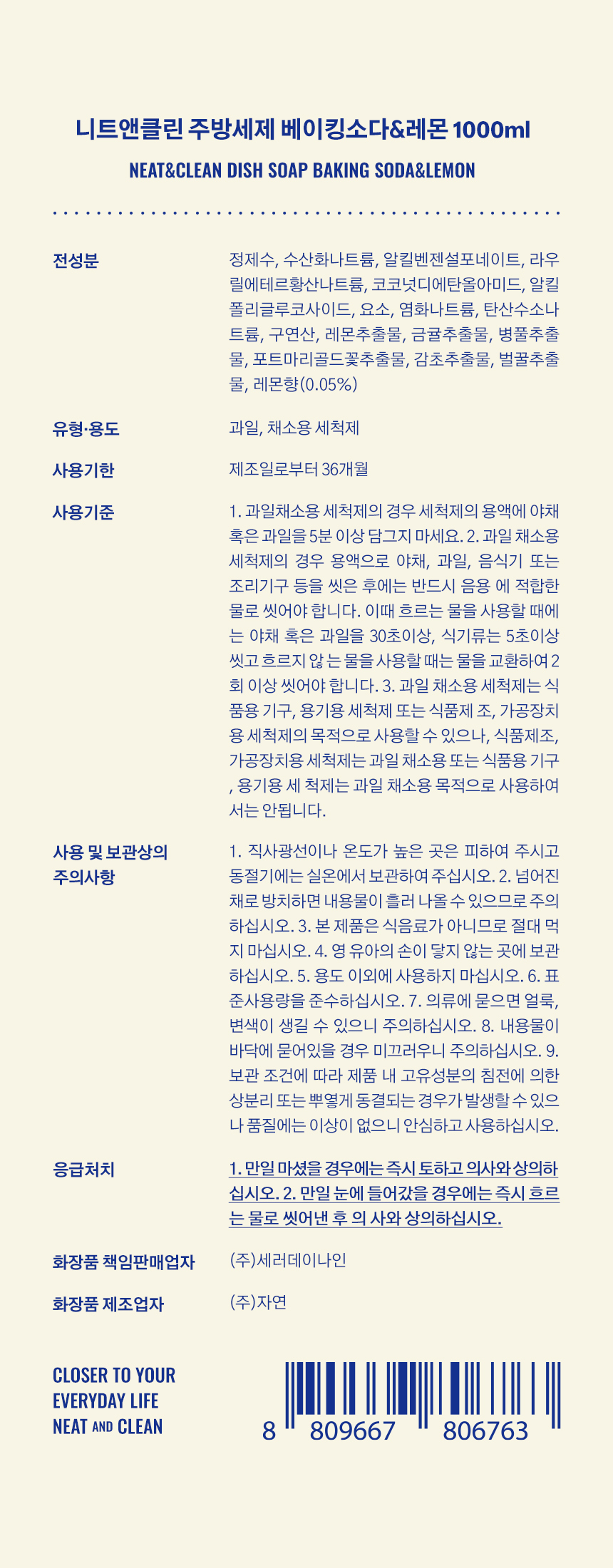 니트앤클린 주방세제 베이킹소다&레몬 1000ml

NEAT&CLEAN DISH SOAP BAKING SODA&LEMON

전성분

정제수, 수산화나트륨, 알킬벤젠설포네이트, 라우릴에테르황산나트륨, 코코넛디에탄올아미드, 알킬폴리글루코사이드, 요소, 염화나트륨, 탄산수소나트륨, 구연산, 레몬추출물, 금귤추출물, 병풀추출물, 포트마리골드꽃추출물, 감초추출물, 벌꿀추출물, 레몬향(0.05%)

유형·용도

과일, 채소용 세척제

사용기한

제조일로부터 36개월

사용기준

1. 과일채소용 세척제의 경우 세척제의 용액에 야채 혹은 과일을 5분 이상 담그지 마세요. 2. 과일 채소용 세척제의 경우 용액으로 야채, 과일, 음식기 또는 조리기구 등을 씻은 후에는 반드시 음용 에 적합한 물로 씻어야 합니다. 이때 흐르는 물을 사용할 때에는 야채 혹은 과일을 30초이상, 식기류는 5초이상 씻고 흐르지 않 는 물을 사용할 때는 물을 교환하여 2회 이상 씻어야 합니다. 3. 과일 채소용 세척제는 식품용 기구, 용기용 세척제 또는 식품제 조, 가공장치용 세척제의 목적으로 사용할 수 있으나, 식품제조, 가공장치용 세척제는 과일 채소용 또는 식품용 기구 , 용기용 세 척제는 과일 채소용 목적으로 사용하여서는 안됩니다.

사용 및 보관상의 주의사항

1. 직사광선이나 온도가 높은 곳은 피하여 주시고 동절기에는 실온에서 보관하여 주십시오. 2. 넘어진 채로 방치하면 내용물이 흘러 나올 수 있으므로 주의하십시오. 3. 본 제품은 식음료가 아니므로 절대 먹지 마십시오. 4. 영 유아의 손이 닿지 않는 곳에 보관하십시오. 5. 용도 이외에 사용하지 마십시오. 6. 표준사용량을 준수하십시오. 7. 의류에 묻으면 얼룩, 변색이 생길 수 있으니 주의하십시오. 8. 내용물이 바닥에 묻어있을 경우 미끄러우니 주의하십시오. 9. 보관 조건에 따라 제품 내 고유성분의 침전에 의한 상분리 또는 뿌옇게 동결되는 경우가 발생할 수 있으나 품질에는 이상이 없으니 안심하고 사용하십시오.

응급처치

1. 만일 마셨을 경우에는 즉시 토하고 의사와 상의하십시오. 2. 만일 눈에 들어갔을 경우에는 즉시 흐르는 물로 씻어낸 후 의 사와 상의하십시오.

화장품 책임판매업자

(주)세러데이나인

화장품 제조업자

(주)자연

CLOSER TO YOUR EVERYDAY LIFE NEAT AND CLEAN

8 809667 806763